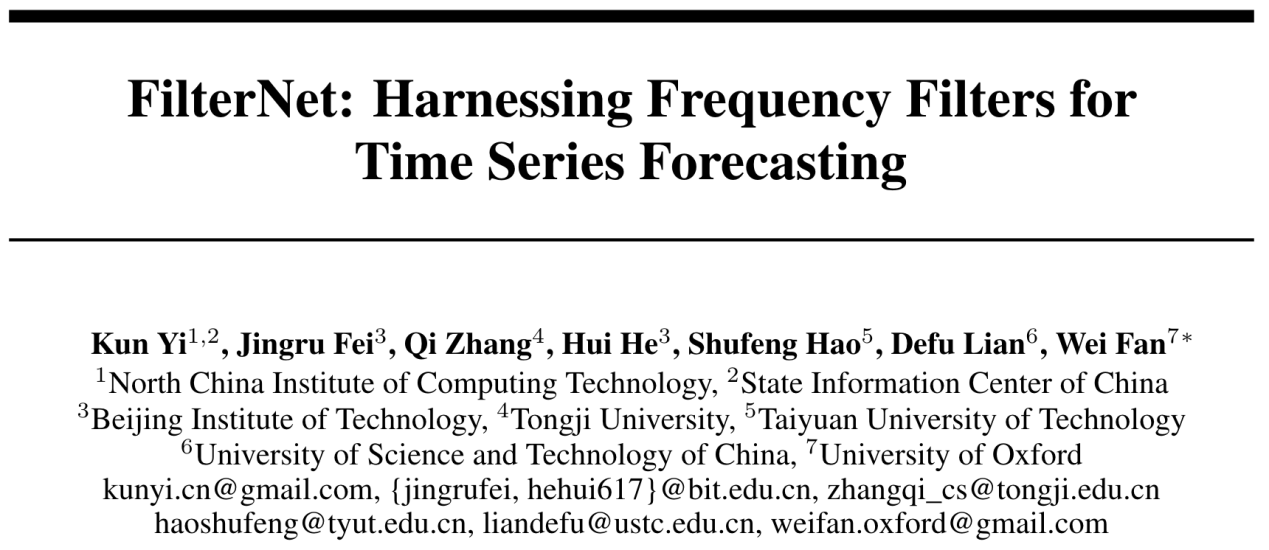 FilterNet: Harnessing Frequency Filters for Time Series Forecasting

Kun Yi$^{1,2}$, Jingru Fei$^{3}$, Qi Zhang$^{4}$, Hui He$^{3}$, Shufeng Hao$^{5}$, Defu Lian$^{6}$, Wei Fan$^{7*}$
$^{1}$North China Institute of Computing Technology, $^{2}$State Information Center of China
$^{3}$Beijing Institute of Technology, $^{4}$Tongji University, $^{5}$Taiyuan University of Technology
$^{6}$University of Science and Technology of China, $^{7}$University of Oxford
kunyi.cn@gmail.com, {jingrufei, hehui617}@bit.edu.cn, zhangqi_cs@tongji.edu.cn
haoshufeng@tyut.edu.cn, liandefu@ustc.edu.cn, weifan.oxford@gmail.com